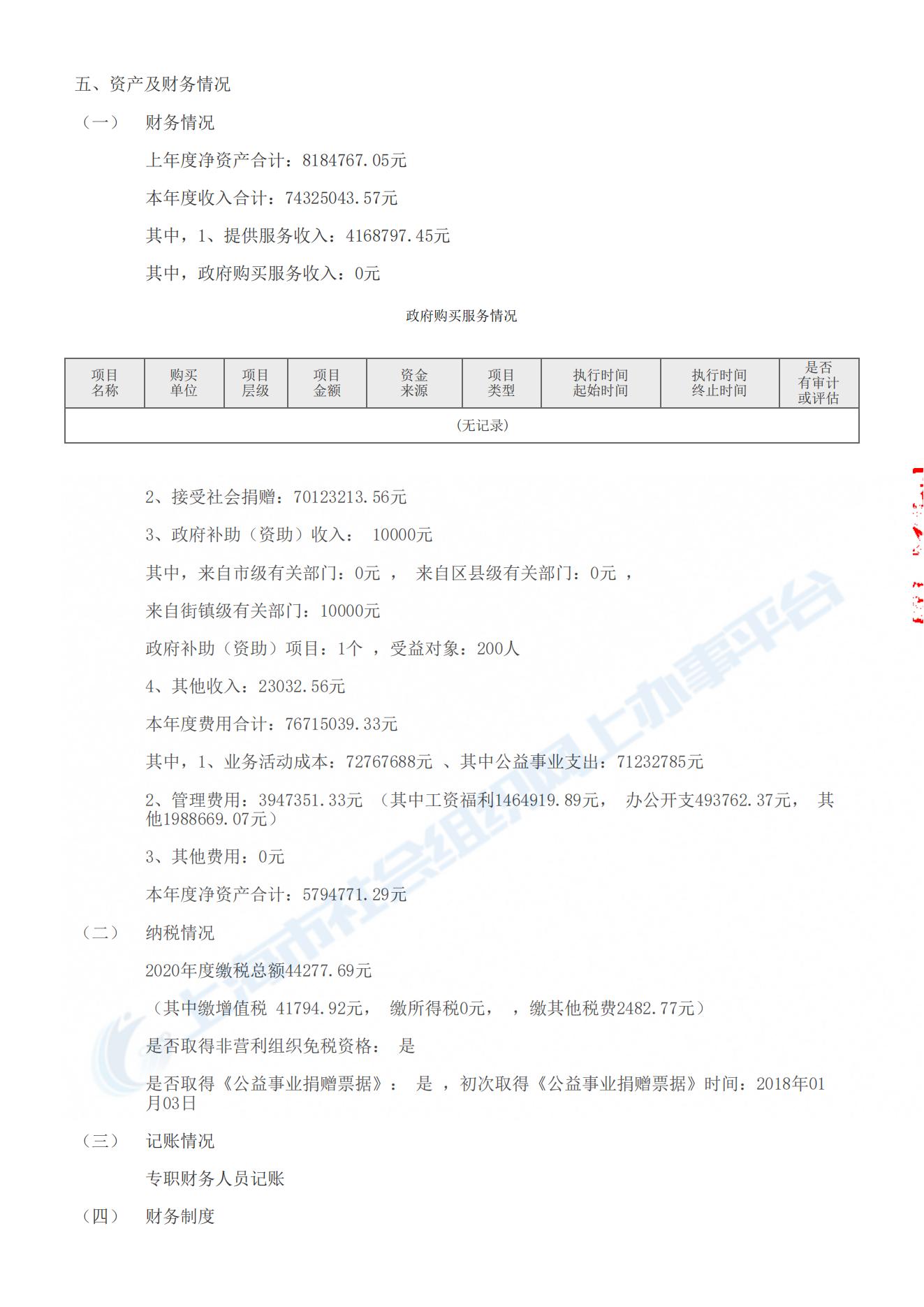 五、资产及财务情况

（一） 财务情况

上年度净资产合计：8184767.05元

本年度收入合计：74325043.57元

其中，1、提供服务收入：4168797.45元

其中，政府购买服务收入：0元

政府购买服务情况

| 项目名称 | 购买单位 | 项目层级 | 项目金额 | 资金来源 | 项目类型 | 执行时间起始时间 | 执行时间终止时间 | 是否有审计或评估 |
|---|---|---|---|---|---|---|---|---|
| (无记录) | | | | | | | | |

2、接受社会捐赠：70123213.56元

3、政府补助（资助）收入： 10000元

其中，来自市级有关部门：0元 ， 来自区县级有关部门：0元 ，

来自街镇级有关部门：10000元

政府补助（资助）项目：1个 ，受益对象：200人

4、其他收入：23032.56元

本年度费用合计：76715039.33元

其中，1、业务活动成本：72767688元 、其中公益事业支出：71232785元

2、管理费用：3947351.33元 （其中工资福利1464919.89元， 办公开支493762.37元， 其他1988669.07元）

3、其他费用：0元

本年度净资产合计：5794771.29元

（二） 纳税情况

2020年度缴税总额44277.69元

（其中缴增值税 41794.92元， 缴所得税0元， ，缴其他税费2482.77元）

是否取得非营利组织免税资格： 是

是否取得《公益事业捐赠票据》： 是 ，初次取得《公益事业捐赠票据》时间：2018年01月03日

（三） 记账情况

专职财务人员记账

（四） 财务制度

上海市社会组织网上办事平台